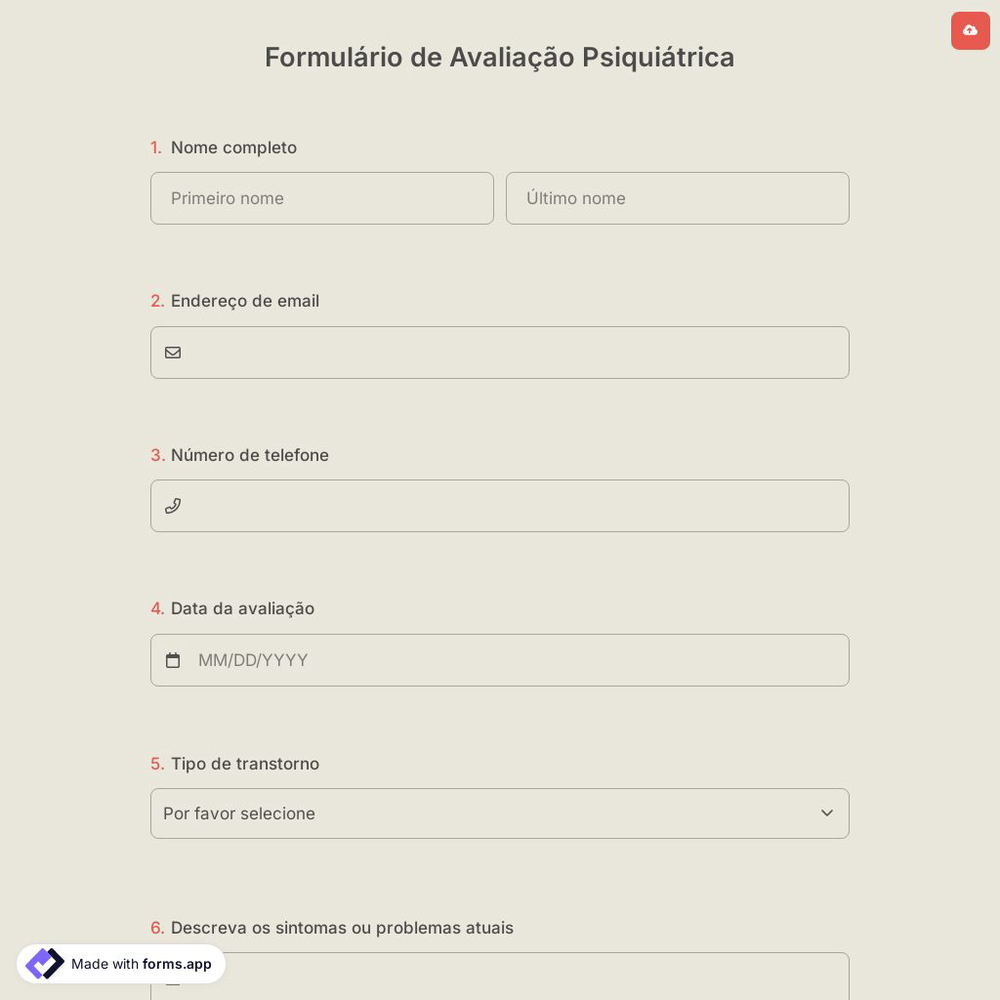 Formulário de Avaliação Psiquiátrica

1. Nome completo

Primeiro nome

Último nome

2. Endereço de email

3. Número de telefone

4. Data da avaliação

MM/DD/YYYY

5. Tipo de transtorno

Por favor selecione

6. Descreva os sintomas ou problemas atuais

Made with forms.app